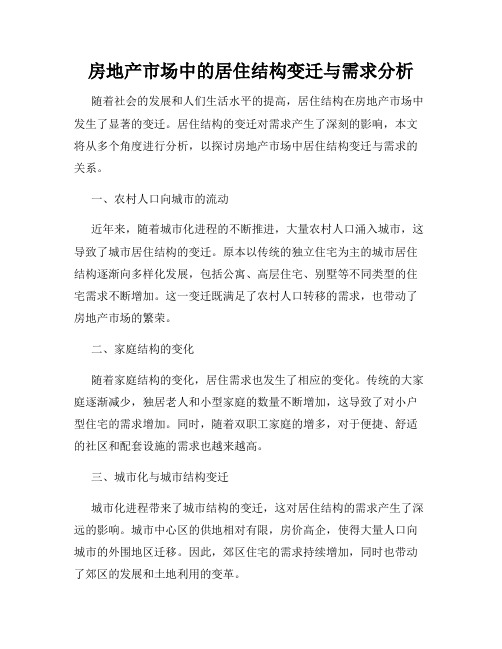 房地产市场中的居住结构变迁与需求分析

随着社会的发展和人们生活水平的提高，居住结构在房地产市场中发生了显著的变迁。居住结构的变迁对需求产生了深刻的影响，本文将从多个角度进行分析，以探讨房地产市场中居住结构变迁与需求的关系。

一、农村人口向城市的流动

近年来，随着城市化进程的不断推进，大量农村人口涌入城市，这导致了城市居住结构的变迁。原本以传统的独立住宅为主的城市居住结构逐渐向多样化发展，包括公寓、高层住宅、别墅等不同类型的住宅需求不断增加。这一变迁既满足了农村人口转移的需求，也带动了房地产市场的繁荣。

二、家庭结构的变化

随着家庭结构的变化，居住需求也发生了相应的变化。传统的大家庭逐渐减少，独居老人和小型家庭的数量不断增加，这导致了对小户型住宅的需求增加。同时，随着双职工家庭的增多，对于便捷、舒适的社区和配套设施的需求也越来越高。

三、城市化与城市结构变迁

城市化进程带来了城市结构的变迁，这对居住结构的需求产生了深远的影响。城市中心区的供地相对有限，房价高企，使得大量人口向城市的外围地区迁移。因此，郊区住宅的需求持续增加，同时也带动了郊区的发展和土地利用的变革。